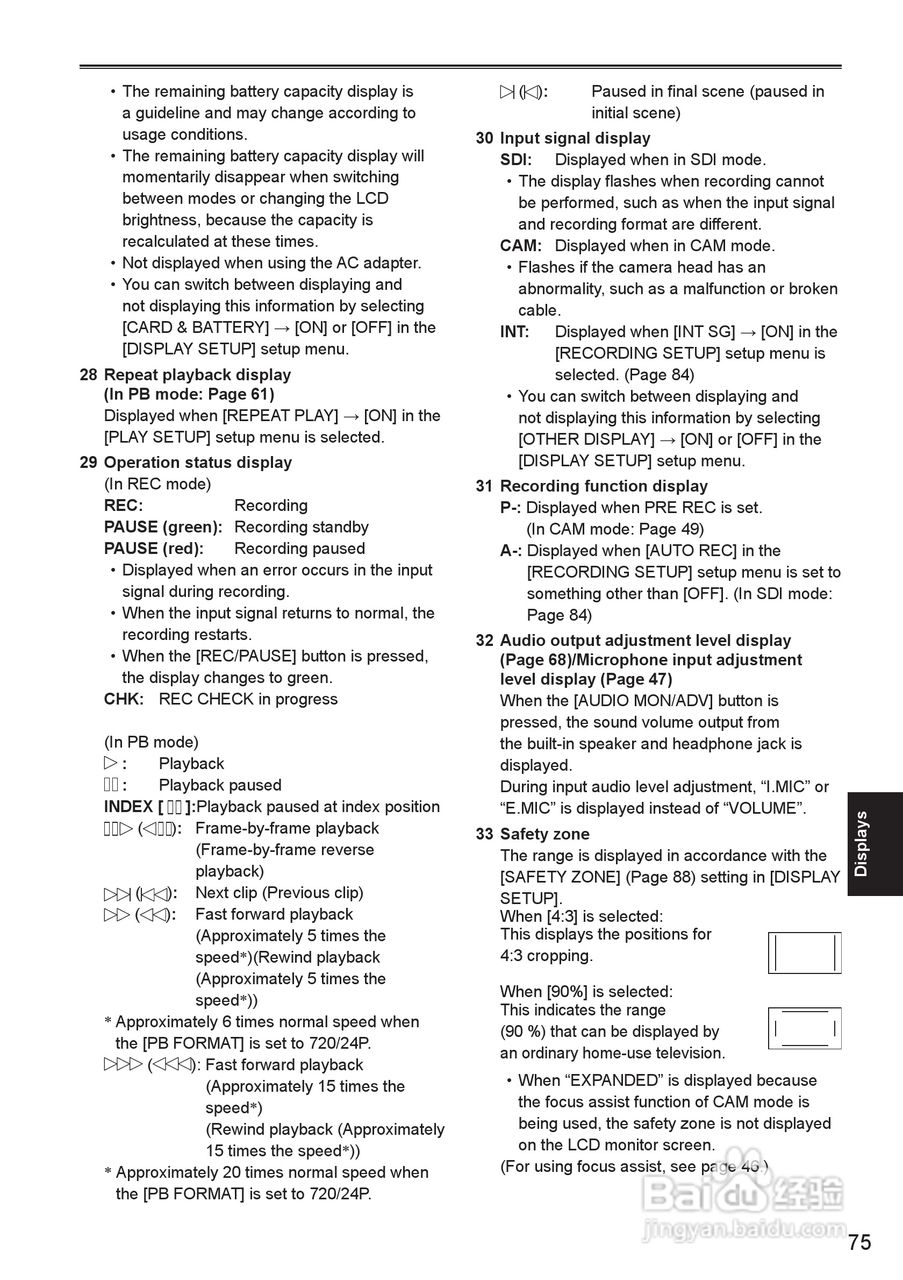 • The remaining battery capacity display is a guideline and may change according to usage conditions.
• The remaining battery capacity display will momentarily disappear when switching between modes or changing the LCD brightness, because the capacity is recalculated at these times.
• Not displayed when using the AC adapter.
• You can switch between displaying and not displaying this information by selecting [CARD & BATTERY] → [ON] or [OFF] in the [DISPLAY SETUP] setup menu.

28 Repeat playback display (In PB mode: Page 61)
Displayed when [REPEAT PLAY] → [ON] in the [PLAY SETUP] setup menu is selected.

29 Operation status display
(In REC mode)
REC: Recording
PAUSE (green): Recording standby
PAUSE (red): Recording paused
• Displayed when an error occurs in the input signal during recording.
• When the input signal returns to normal, the recording restarts.
• When the [REC/PAUSE] button is pressed, the display changes to green.
CHK: REC CHECK in progress

(In PB mode)
▷: Playback
▯▯: Playback paused
INDEX [▯▯]: Playback paused at index position
▯▯▷ (◁▯▯): Frame-by-frame playback (Frame-by-frame reverse playback)
▷▷| (|◁◁): Next clip (Previous clip)
▷▷ (◁◁): Fast forward playback (Approximately 5 times the speed*)(Rewind playback (Approximately 5 times the speed*))
* Approximately 6 times normal speed when the [PB FORMAT] is set to 720/24P.
▷▷▷ (◁◁◁): Fast forward playback (Approximately 15 times the speed*) (Rewind playback (Approximately 15 times the speed*))
* Approximately 20 times normal speed when the [PB FORMAT] is set to 720/24P.

▷| (|◁): Paused in final scene (paused in initial scene)

30 Input signal display
SDI: Displayed when in SDI mode.
• The display flashes when recording cannot be performed, such as when the input signal and recording format are different.
CAM: Displayed when in CAM mode.
• Flashes if the camera head has an abnormality, such as a malfunction or broken cable.
INT: Displayed when [INT SG] → [ON] in the [RECORDING SETUP] setup menu is selected. (Page 84)
• You can switch between displaying and not displaying this information by selecting [OTHER DISPLAY] → [ON] or [OFF] in the [DISPLAY SETUP] setup menu.

31 Recording function display
P-: Displayed when PRE REC is set. (In CAM mode: Page 49)
A-: Displayed when [AUTO REC] in the [RECORDING SETUP] setup menu is set to something other than [OFF]. (In SDI mode: Page 84)

32 Audio output adjustment level display (Page 68)/Microphone input adjustment level display (Page 47)
When the [AUDIO MON/ADV] button is pressed, the sound volume output from the built-in speaker and headphone jack is displayed.
During input audio level adjustment, “I.MIC” or “E.MIC” is displayed instead of “VOLUME”.

33 Safety zone
The range is displayed in accordance with the [SAFETY ZONE] (Page 88) setting in [DISPLAY SETUP].
When [4:3] is selected:
This displays the positions for 4:3 cropping.

When [90%] is selected:
This indicates the range (90 %) that can be displayed by an ordinary home-use television.
• When “EXPANDED” is displayed because the focus assist function of CAM mode is being used, the safety zone is not displayed on the LCD monitor screen.
(For using focus assist, see page 46.)

Displays

Baidu 经验
jingyan.baidu.com

75